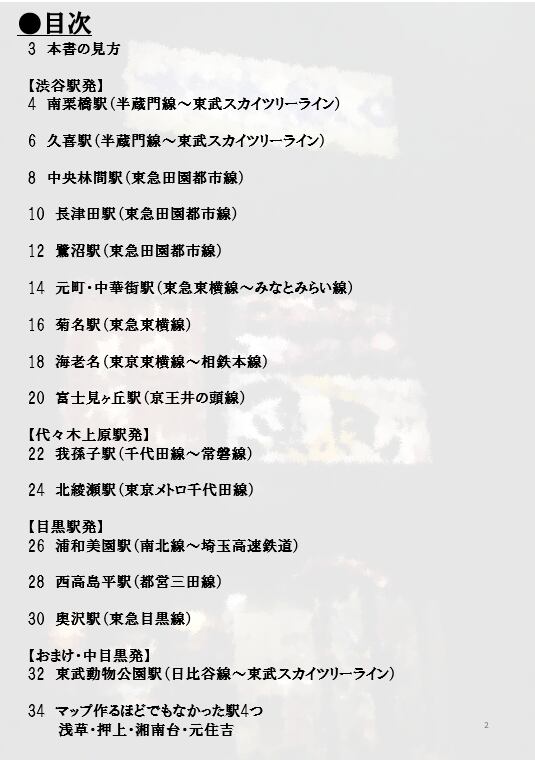 ●目次
3 本書の見方

【渋谷駅発】
4 南栗橋駅(半蔵門線～東武スカイツリーライン)

6 久喜駅(半蔵門線～東武スカイツリーライン)

8 中央林間駅(東急田園都市線)

10 長津田駅(東急田園都市線)

12 鷺沼駅(東急田園都市線)

14 元町・中華街駅(東急東横線～みなとみらい線)

16 菊名駅(東急東横線)

18 海老名(東京東横線～相鉄本線)

20 富士見ヶ丘駅(京王井の頭線)

【代々木上原駅発】
22 我孫子駅(千代田線～常磐線)

24 北綾瀬駅(東京メトロ千代田線)

【目黒駅発】
26 浦和美園駅(南北線～埼玉高速鉄道)

28 西高島平駅(都営三田線)

30 奥沢駅(東急目黒線)

【おまけ・中目黒発】
32 東武動物公園駅(日比谷線～東武スカイツリーライン)

34 マップ作るほどでもなかった駅4つ
浅草・押上・湘南台・元住吉

2